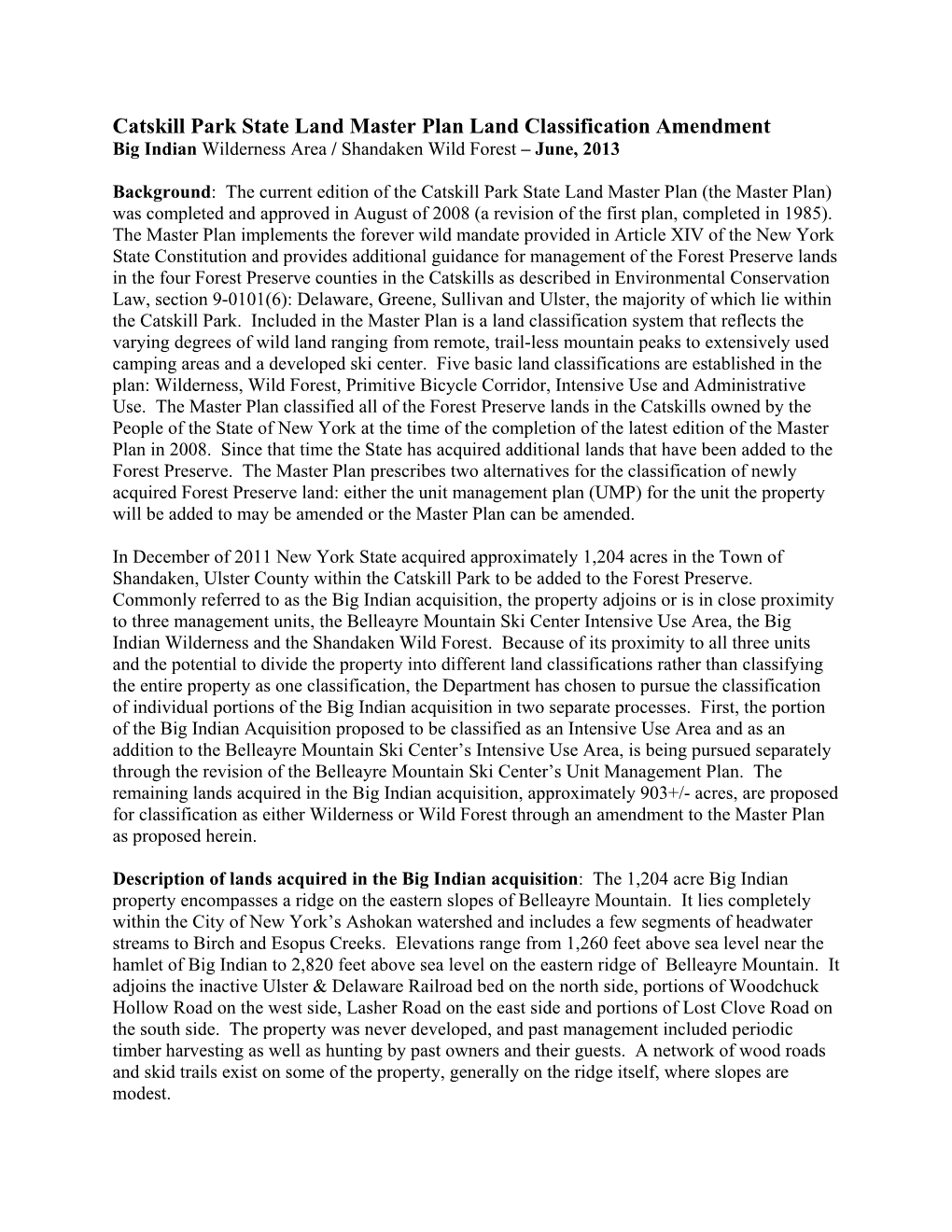 Catskill Park State Land Master Plan Land Classification Amendment
Big Indian Wilderness Area / Shandaken Wild Forest – June, 2013

Background: The current edition of the Catskill Park State Land Master Plan (the Master Plan) was completed and approved in August of 2008 (a revision of the first plan, completed in 1985). The Master Plan implements the forever wild mandate provided in Article XIV of the New York State Constitution and provides additional guidance for management of the Forest Preserve lands in the four Forest Preserve counties in the Catskills as described in Environmental Conservation Law, section 9-0101(6): Delaware, Greene, Sullivan and Ulster, the majority of which lie within the Catskill Park. Included in the Master Plan is a land classification system that reflects the varying degrees of wild land ranging from remote, trail-less mountain peaks to extensively used camping areas and a developed ski center. Five basic land classifications are established in the plan: Wilderness, Wild Forest, Primitive Bicycle Corridor, Intensive Use and Administrative Use. The Master Plan classified all of the Forest Preserve lands in the Catskills owned by the People of the State of New York at the time of the completion of the latest edition of the Master Plan in 2008. Since that time the State has acquired additional lands that have been added to the Forest Preserve. The Master Plan prescribes two alternatives for the classification of newly acquired Forest Preserve land: either the unit management plan (UMP) for the unit the property will be added to may be amended or the Master Plan can be amended.

In December of 2011 New York State acquired approximately 1,204 acres in the Town of Shandaken, Ulster County within the Catskill Park to be added to the Forest Preserve. Commonly referred to as the Big Indian acquisition, the property adjoins or is in close proximity to three management units, the Belleayre Mountain Ski Center Intensive Use Area, the Big Indian Wilderness and the Shandaken Wild Forest. Because of its proximity to all three units and the potential to divide the property into different land classifications rather than classifying the entire property as one classification, the Department has chosen to pursue the classification of individual portions of the Big Indian acquisition in two separate processes. First, the portion of the Big Indian Acquisition proposed to be classified as an Intensive Use Area and as an addition to the Belleayre Mountain Ski Center's Intensive Use Area, is being pursued separately through the revision of the Belleayre Mountain Ski Center's Unit Management Plan. The remaining lands acquired in the Big Indian acquisition, approximately 903+/- acres, are proposed for classification as either Wilderness or Wild Forest through an amendment to the Master Plan as proposed herein.

Description of lands acquired in the Big Indian acquisition: The 1,204 acre Big Indian property encompasses a ridge on the eastern slopes of Belleayre Mountain. It lies completely within the City of New York's Ashokan watershed and includes a few segments of headwater streams to Birch and Esopus Creeks. Elevations range from 1,260 feet above sea level near the hamlet of Big Indian to 2,820 feet above sea level on the eastern ridge of Belleayre Mountain. It adjoins the inactive Ulster & Delaware Railroad bed on the north side, portions of Woodchuck Hollow Road on the west side, Lasher Road on the east side and portions of Lost Clove Road on the south side. The property was never developed, and past management included periodic timber harvesting as well as hunting by past owners and their guests. A network of wood roads and skid trails exist on some of the property, generally on the ridge itself, where slopes are modest.